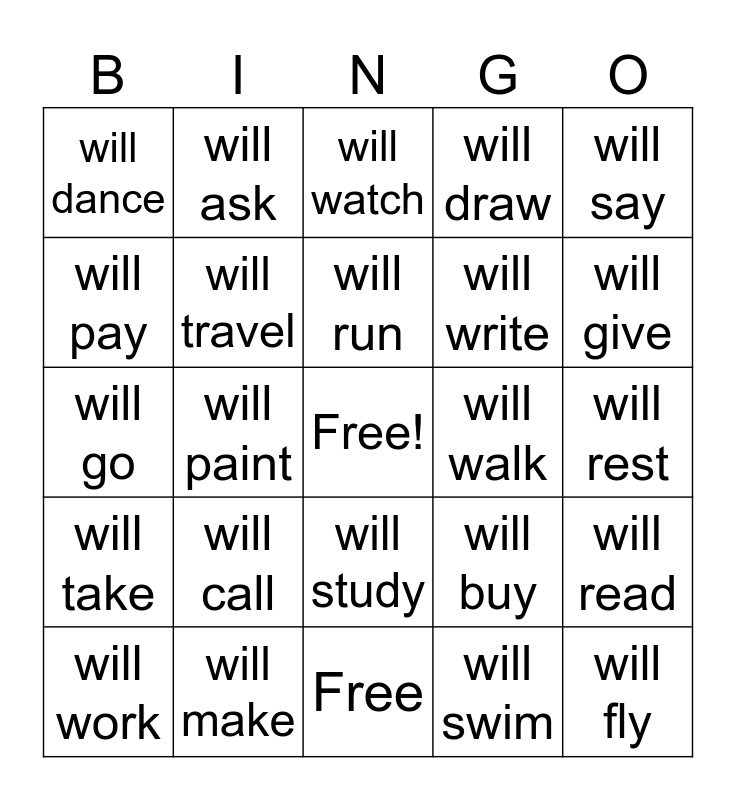 | B | I | N | G | O |
|---|---|---|---|---|
| will dance | will ask | will watch | will draw | will say |
| will pay | will travel | will run | will write | will give |
| will go | will paint | Free! | will walk | will rest |
| will take | will call | will study | will buy | will read |
| will work | will make | Free | will swim | will fly |